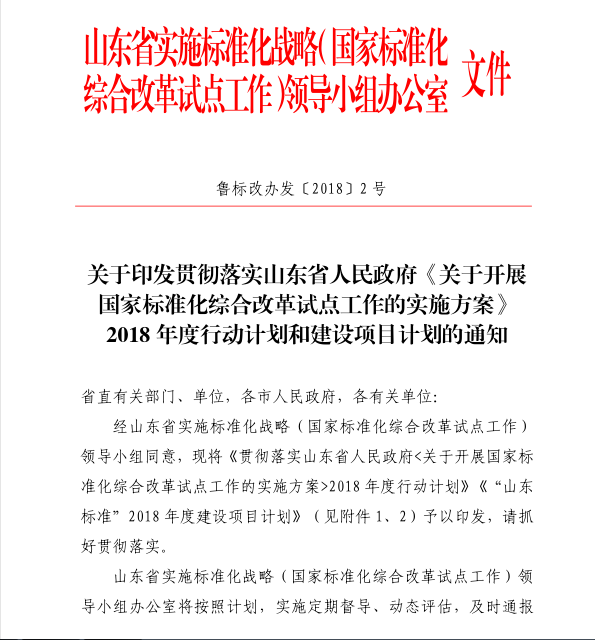 山东省实施标准化战略（国家标准化综合改革试点工作）领导小组办公室 文件

鲁标改办发〔2018〕2号

关于印发贯彻落实山东省人民政府《关于开展国家标准化综合改革试点工作的实施方案》2018年度行动计划和建设项目计划的通知

省直有关部门、单位，各市人民政府，各有关单位：

经山东省实施标准化战略（国家标准化综合改革试点工作）领导小组同意，现将《贯彻落实山东省人民政府<关于开展国家标准化综合改革试点工作的实施方案>2018年度行动计划》《“山东标准”2018年度建设项目计划》（见附件1、2）予以印发，请抓好贯彻落实。

山东省实施标准化战略（国家标准化综合改革试点工作）领导小组办公室将按照计划，实施定期督导、动态评估，及时通报